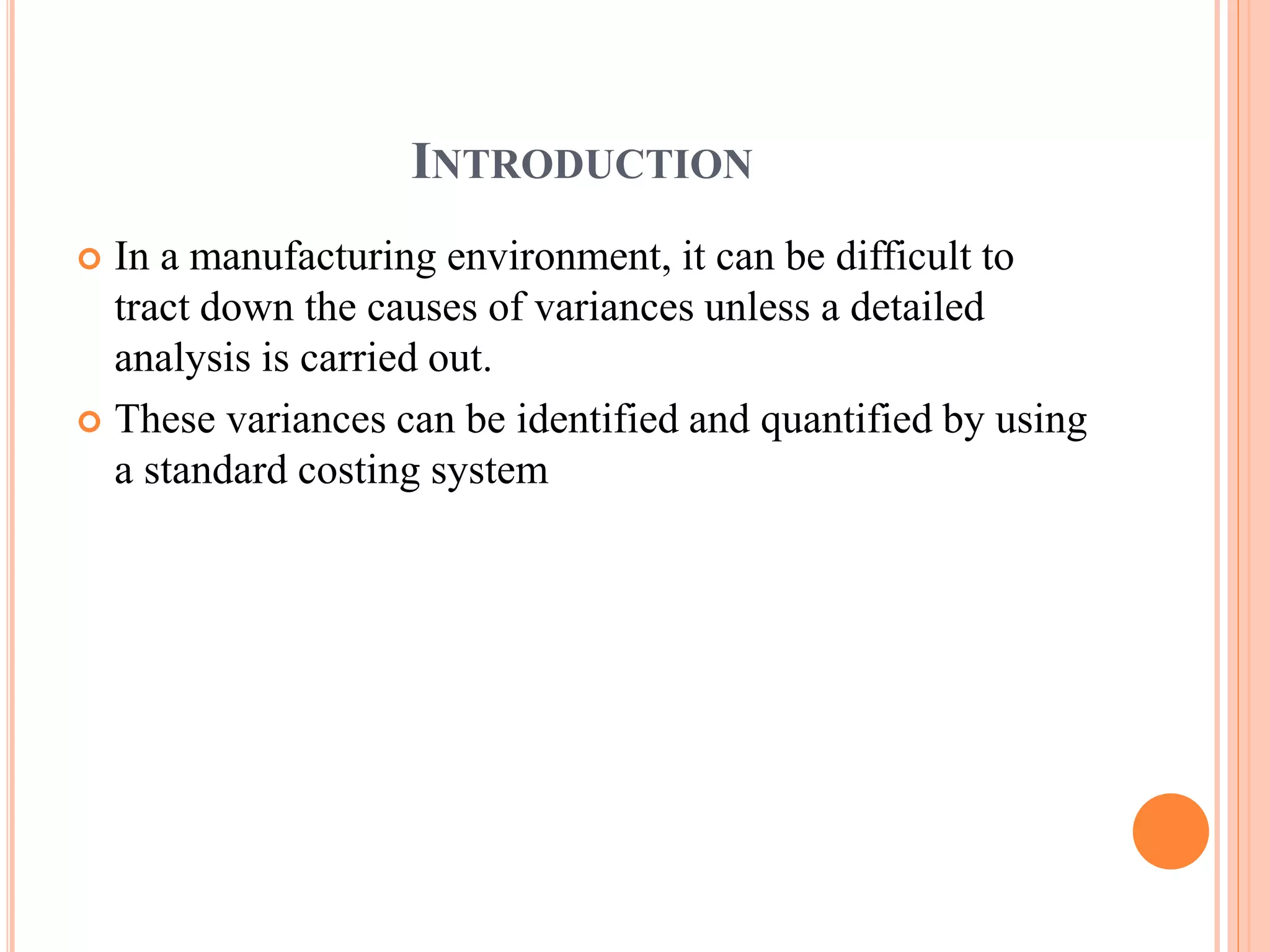 INTRODUCTION

In a manufacturing environment, it can be difficult to tract down the causes of variances unless a detailed analysis is carried out.

These variances can be identified and quantified by using a standard costing system